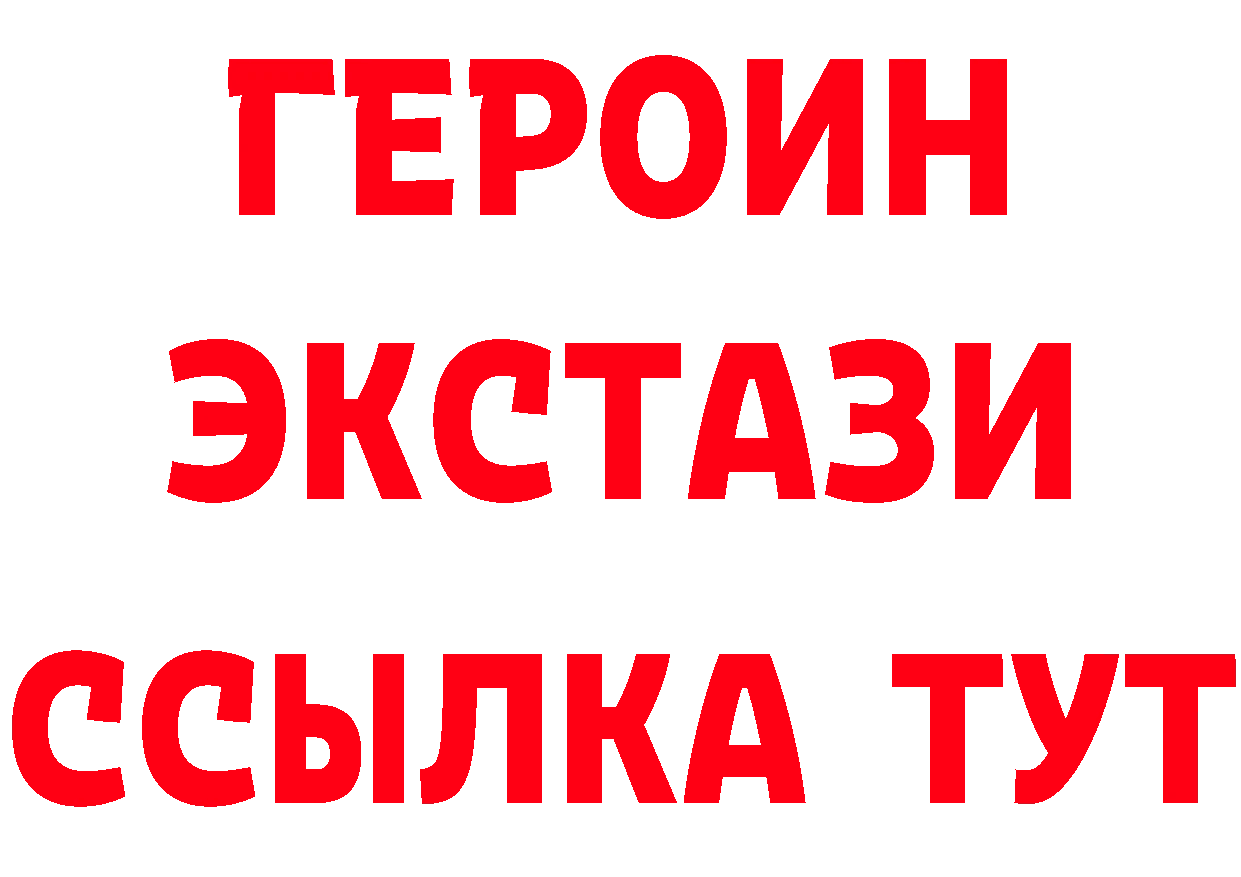 ГЕРОИН
ЭКСТАЗИ
ССЫЛКА ТУТ